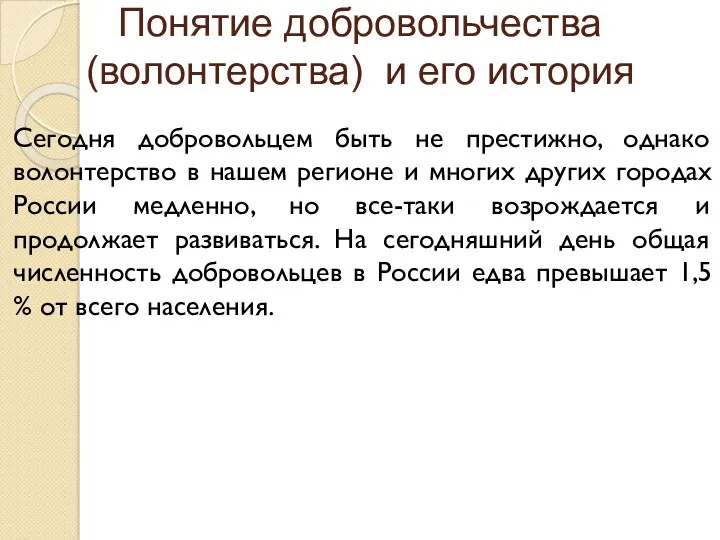 Понятие добровольчества (волонтерства) и его история

Сегодня добровольцем быть не престижно, однако волонтерство в нашем регионе и многих других городах России медленно, но все-таки возрождается и продолжает развиваться. На сегодняшний день общая численность добровольцев в России едва превышает 1,5 % от всего населения.